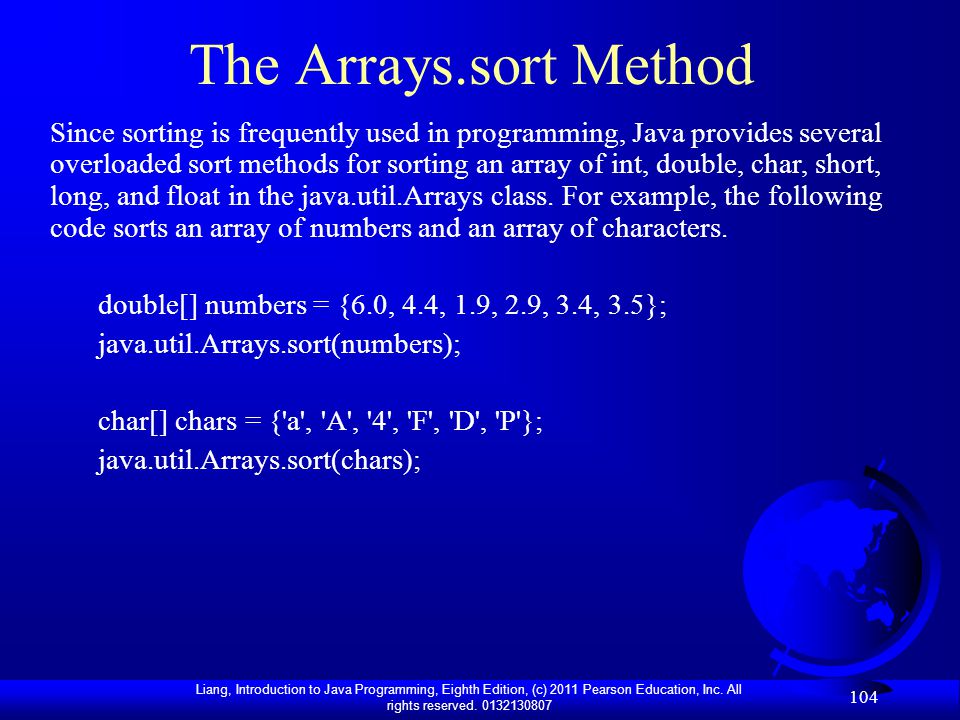 The Arrays.sort Method

Since sorting is frequently used in programming, Java provides several overloaded sort methods for sorting an array of int, double, char, short, long, and float in the java.util.Arrays class. For example, the following code sorts an array of numbers and an array of characters.

double[] numbers = {6.0, 4.4, 1.9, 2.9, 3.4, 3.5};
java.util.Arrays.sort(numbers);

char[] chars = {'a', 'A', '4', 'F', 'D', 'P'};
java.util.Arrays.sort(chars);

Liang, Introduction to Java Programming, Eighth Edition, (c) 2011 Pearson Education, Inc. All rights reserved. 0132130807

104